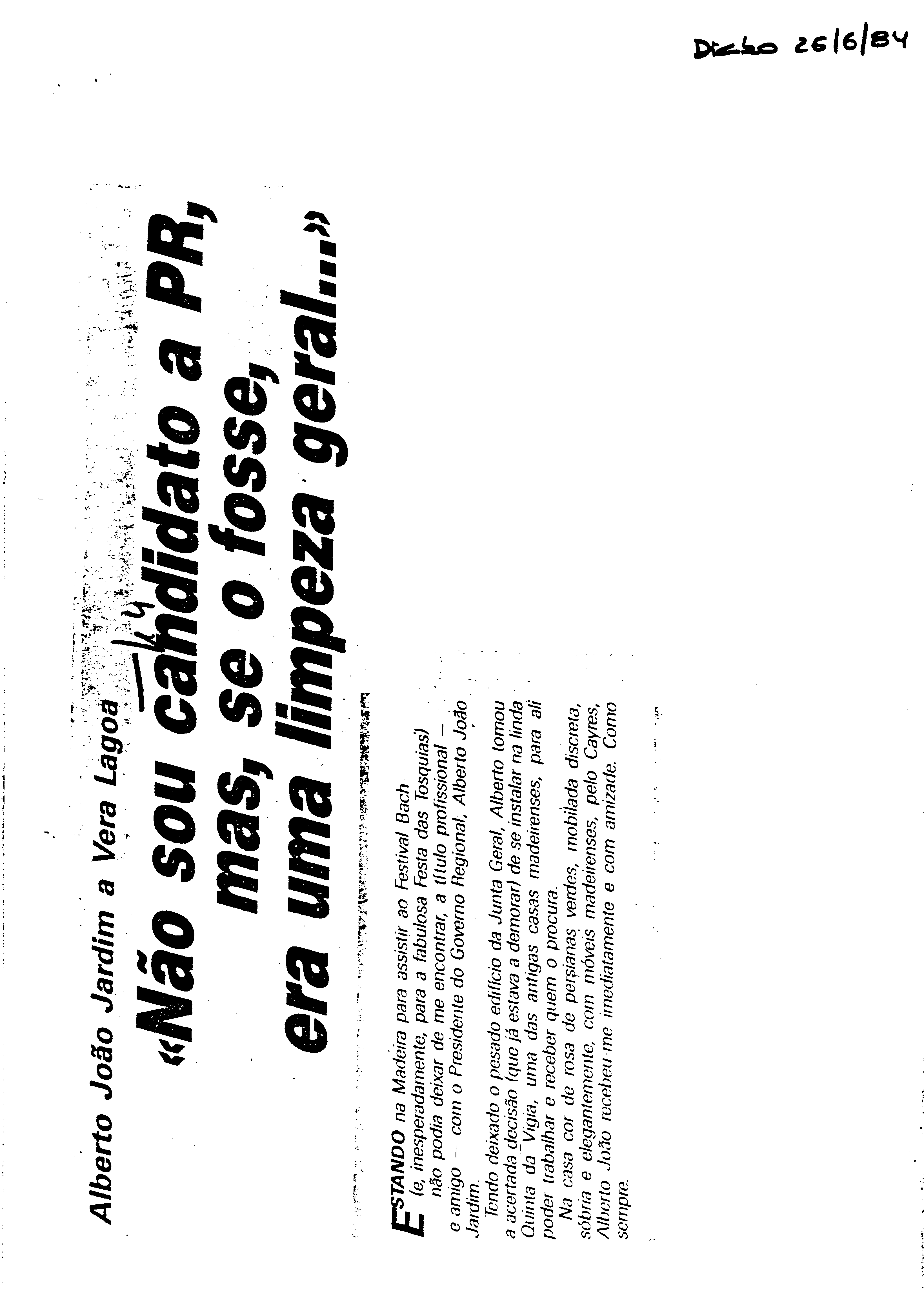 Diabo 26/6/84

Alberto João Jardim a Vera Lagoa

«Não sou candidato a PR, mas, se o fosse, era uma limpeza geral...»

ESTANDO na Madeira para assistir ao Festival Bach (e, inesperadamente, para a fabulosa Festa das Tosquias) não podia deixar de me encontrar, a título profissional — e amigo — com o Presidente do Governo Regional, Alberto João Jardim.

Tendo deixado o pesado edifício da Junta Geral, Alberto tomou a acertada decisão (que já estava a demorar) de se instalar na linda Quinta da Vigia, uma das antigas casas madeirenses, para ali poder trabalhar e receber quem o procura.

Na casa cor de rosa de persianas verdes, mobilada discreta, sóbria e elegantemente, com móveis madeirenses, pelo Cayres, Alberto João recebeu-me imediatamente e com amizade. Como sempre.